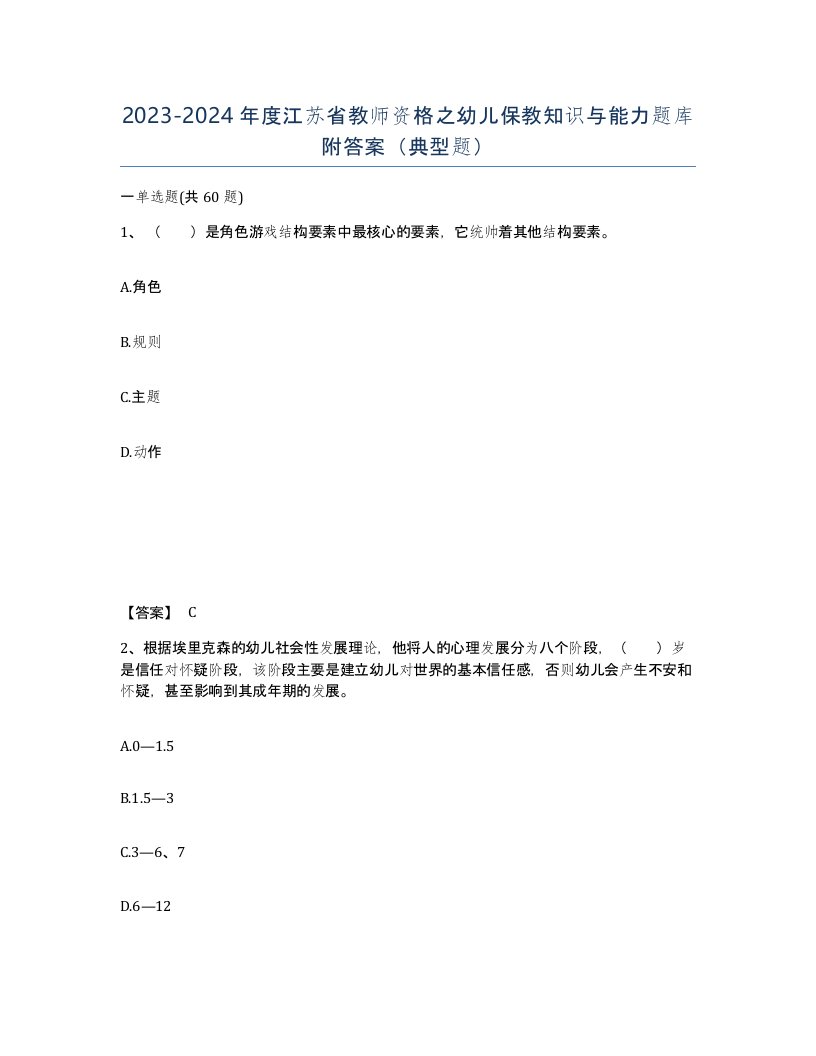 2023-2024年度江苏省教师资格之幼儿保教知识与能力题库附答案（典型题）

一单选题(共60题)

1、（　）是角色游戏结构要素中最核心的要素，它统帅着其他结构要素。

A.角色

B.规则

C.主题

D.动作

【答案】 C

2、根据埃里克森的幼儿社会性发展理论，他将人的心理发展分为八个阶段，（　）岁是信任对怀疑阶段，该阶段主要是建立幼儿对世界的基本信任感，否则幼儿会产生不安和怀疑，甚至影响到其成年期的发展。

A.0—1.5

B.1.5—3

C.3—6、7

D.6—12